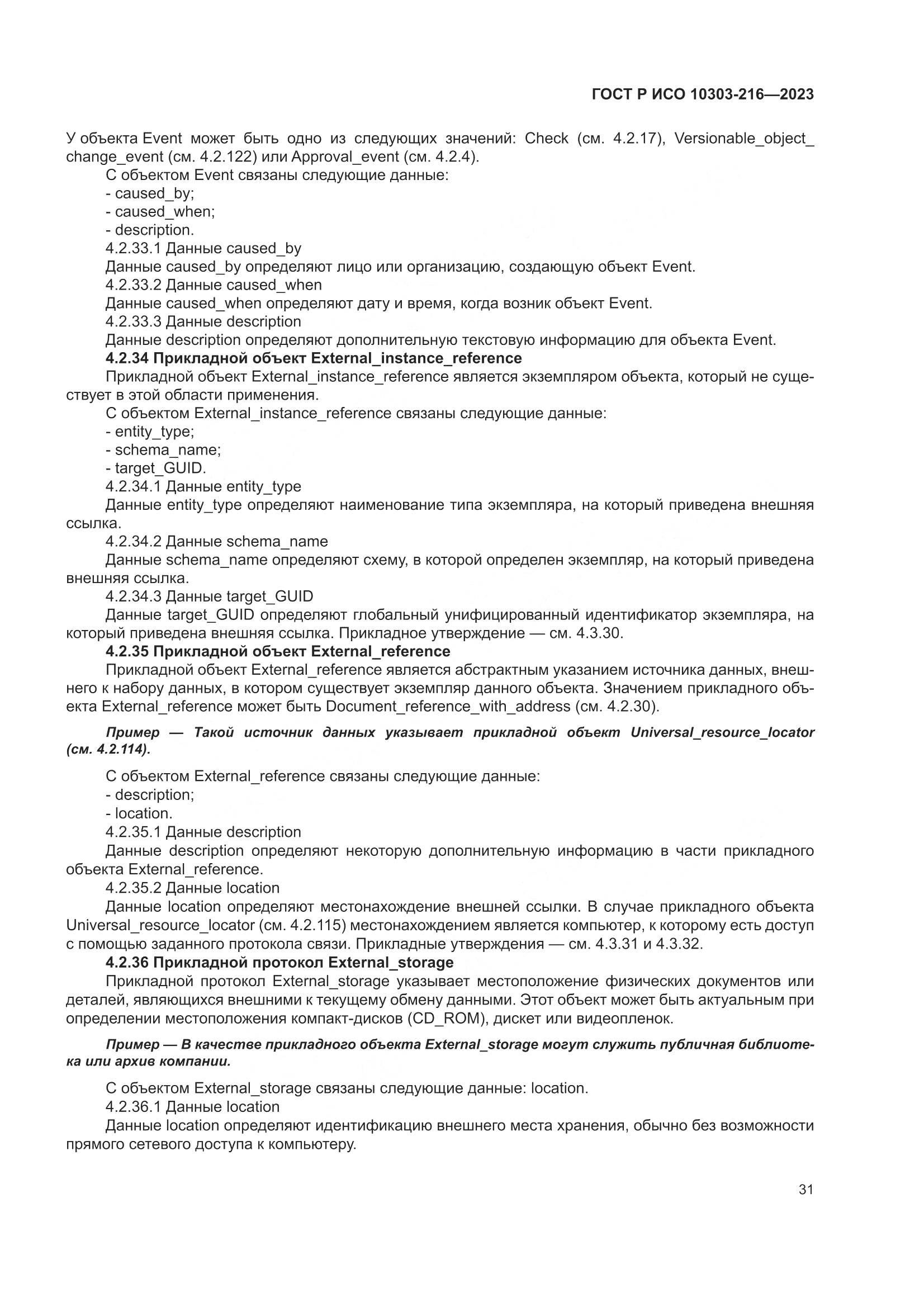 ГОСТ Р ИСО 10303-216—2023

У объекта Event может быть одно из следующих значений: Check (см. 4.2.17), Versionable_object_change_event (см. 4.2.122) или Approval_event (см. 4.2.4).

С объектом Event связаны следующие данные:
- caused_by;
- caused_when;
- description.

4.2.33.1 Данные caused_by

Данные caused_by определяют лицо или организацию, создающую объект Event.

4.2.33.2 Данные caused_when

Данные caused_when определяют дату и время, когда возник объект Event.

4.2.33.3 Данные description

Данные description определяют дополнительную текстовую информацию для объекта Event.

4.2.34 Прикладной объект External_instance_reference

Прикладной объект External_instance_reference является экземпляром объекта, который не существует в этой области применения.

С объектом External_instance_reference связаны следующие данные:
- entity_type;
- schema_name;
- target_GUID.

4.2.34.1 Данные entity_type

Данные entity_type определяют наименование типа экземпляра, на который приведена внешняя ссылка.

4.2.34.2 Данные schema_name

Данные schema_name определяют схему, в которой определен экземпляр, на который приведена внешняя ссылка.

4.2.34.3 Данные target_GUID

Данные target_GUID определяют глобальный унифицированный идентификатор экземпляра, на который приведена внешняя ссылка. Прикладное утверждение — см. 4.3.30.

4.2.35 Прикладной объект External_reference

Прикладной объект External_reference является абстрактным указанием источника данных, внешнего к набору данных, в котором существует экземпляр данного объекта. Значением прикладного объекта External_reference может быть Document_reference_with_address (см. 4.2.30).

Пример — Такой источник данных указывает прикладной объект Universal_resource_locator (см. 4.2.114).

С объектом External_reference связаны следующие данные:
- description;
- location.

4.2.35.1 Данные description

Данные description определяют некоторую дополнительную информацию в части прикладного объекта External_reference.

4.2.35.2 Данные location

Данные location определяют местонахождение внешней ссылки. В случае прикладного объекта Universal_resource_locator (см. 4.2.115) местонахождением является компьютер, к которому есть доступ с помощью заданного протокола связи. Прикладные утверждения — см. 4.3.31 и 4.3.32.

4.2.36 Прикладной протокол External_storage

Прикладной протокол External_storage указывает местоположение физических документов или деталей, являющихся внешними к текущему обмену данными. Этот объект может быть актуальным при определении местоположения компакт-дисков (CD_ROM), дискет или видеопленок.

Пример — В качестве прикладного объекта External_storage могут служить публичная библиотека или архив компании.

С объектом External_storage связаны следующие данные: location.

4.2.36.1 Данные location

Данные location определяют идентификацию внешнего места хранения, обычно без возможности прямого сетевого доступа к компьютеру.

31